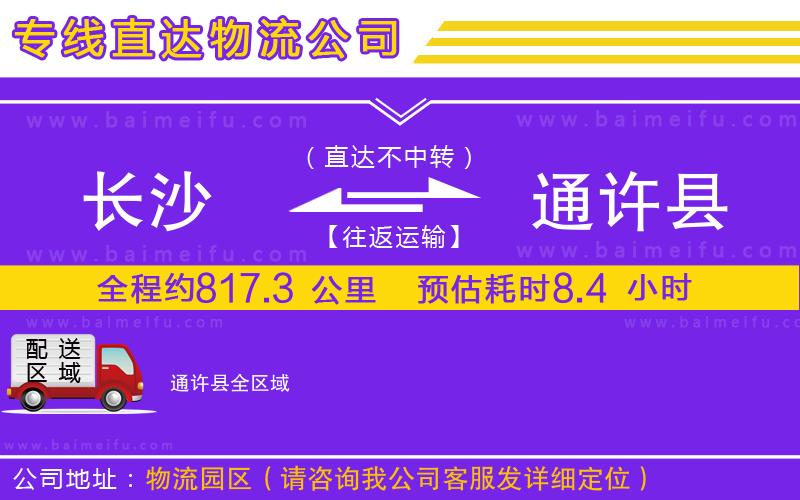 专线直达物流公司

www.baimeifu.com www.baimeifu.com

（直达不中转）

长沙 通许县

【往返运输】

www.baimeifu.com www.baimeifu.com

全程约817.3 公里 预估耗时8.4 小时

www.baimeifu.com www.baimeifu.com

配送区域

通许县全区域

www.baimeifu.com

公司地址：物流园区（请咨询我公司客服发详细定位）